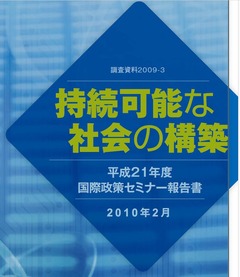 調査資料2009-3

持続可能な
社会の構築

平成21年度
国際政策セミナー報告書

2010年2月